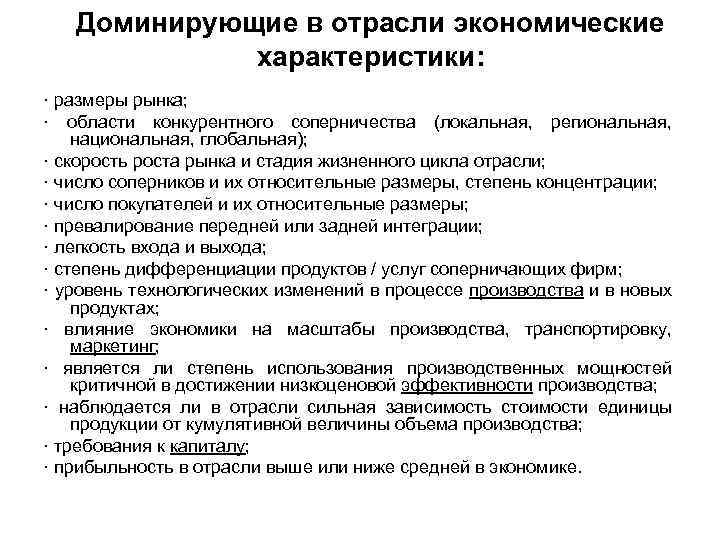 Доминирующие в отрасли экономические характеристики:

· размеры рынка;
· области конкурентного соперничества (локальная, региональная, национальная, глобальная);
· скорость роста рынка и стадия жизненного цикла отрасли;
· число соперников и их относительные размеры, степень концентрации;
· число покупателей и их относительные размеры;
· превалирование передней или задней интеграции;
· легкость входа и выхода;
· степень дифференциации продуктов / услуг соперничающих фирм;
· уровень технологических изменений в процессе производства и в новых продуктах;
· влияние экономики на масштабы производства, транспортировку, маркетинг;
· является ли степень использования производственных мощностей критичной в достижении низкоценовой эффективности производства;
· наблюдается ли в отрасли сильная зависимость стоимости единицы продукции от кумулятивной величины объема производства;
· требования к капиталу;
· прибыльность в отрасли выше или ниже средней в экономике.